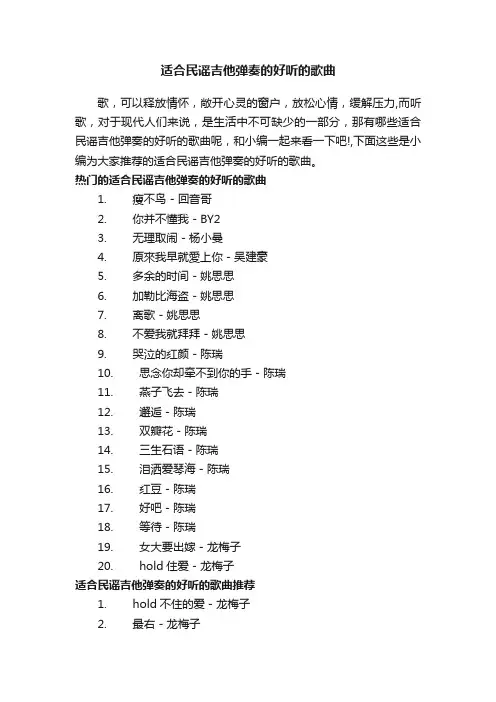 适合民谣吉他弹奏的好听的歌曲

歌，可以释放情怀，敞开心灵的窗户，放松心情，缓解压力,而听歌，对于现代人们来说，是生活中不可缺少的一部分，那有哪些适合民谣吉他弹奏的好听的歌曲呢，和小编一起来看一下吧!,下面这些是小编为大家推荐的适合民谣吉他弹奏的好听的歌曲。

热门的适合民谣吉他弹奏的好听的歌曲

1. 瘦不鸟 - 回音哥
2. 你并不懂我 - BY2
3. 无理取闹 - 杨小曼
4. 原來我早就爱上你 - 吴建豪
5. 多余的时间 - 姚思思
6. 加勒比海盗 - 姚思思
7. 离歌 - 姚思思
8. 不爱我就拜拜 - 姚思思
9. 哭泣的红颜 - 陈瑞
10. 思念你却牵不到你的手 - 陈瑞
11. 燕子飞去 - 陈瑞
12. 邂逅 - 陈瑞
13. 双瓣花 - 陈瑞
14. 三生石语 - 陈瑞
15. 泪洒爱琴海 - 陈瑞
16. 红豆 - 陈瑞
17. 好吧 - 陈瑞
18. 等待 - 陈瑞
19. 女大要出嫁 - 龙梅子
20. hold 住爱 - 龙梅子

适合民谣吉他弹奏的好听的歌曲推荐

1. hold 不住的爱 - 龙梅子
2. 最右 - 龙梅子